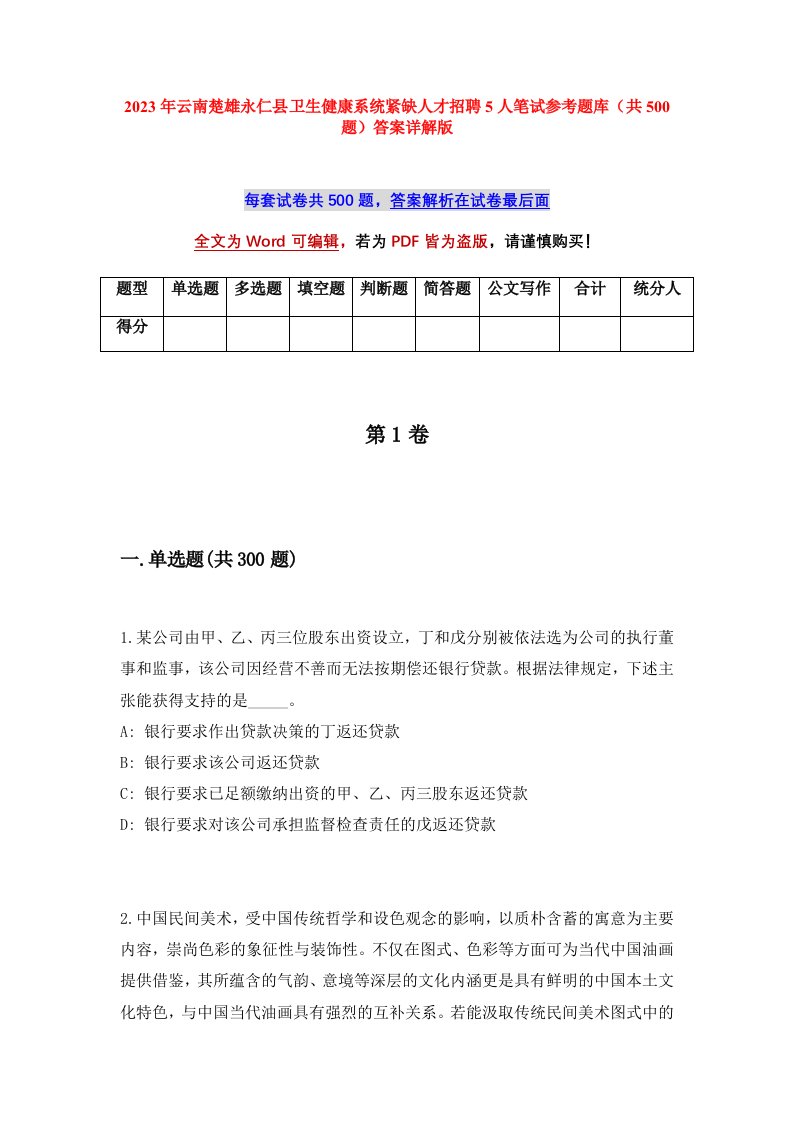 2023年云南楚雄永仁县卫生健康系统紧缺人才招聘5人笔试参考题库（共500题）答案详解版

每套试卷共500题，答案解析在试卷最后面

全文为Word可编辑，若为PDF皆为盗版，请谨慎购买！

| 题型 | 单选题 | 多选题 | 填空题 | 判断题 | 简答题 | 公文写作 | 合计 | 统分人 |
|---|---|---|---|---|---|---|---|---|
| 得分 | | | | | | | | |

第1卷

一.单选题(共300题)

1.某公司由甲、乙、丙三位股东出资设立，丁和戊分别被依法选为公司的执行董事和监事，该公司因经营不善而无法按期偿还银行贷款。根据法律规定，下述主张能获得支持的是_____。
A: 银行要求作出贷款决策的丁返还贷款
B: 银行要求该公司返还贷款
C: 银行要求已足额缴纳出资的甲、乙、丙三股东返还贷款
D: 银行要求对该公司承担监督检查责任的戊返还贷款

2.中国民间美术，受中国传统哲学和设色观念的影响，以质朴含蓄的寓意为主要内容，崇尚色彩的象征性与装饰性。不仅在图式、色彩等方面可为当代中国油画提供借鉴，其所蕴含的气韵、意境等深层的文化内涵更是具有鲜明的中国本土文化特色，与中国当代油画具有强烈的互补关系。若能汲取传统民间美术图式中的